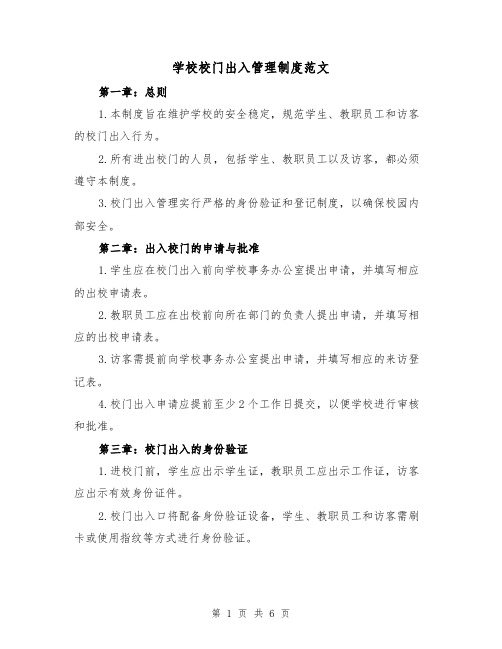 学校校门出入管理制度范文

第一章：总则

1.本制度旨在维护学校的安全稳定，规范学生、教职员工和访客的校门出入行为。

2.所有进出校门的人员，包括学生、教职员工以及访客，都必须遵守本制度。

3.校门出入管理实行严格的身份验证和登记制度，以确保校园内部安全。

第二章：出入校门的申请与批准

1.学生应在校门出入前向学校事务办公室提出申请，并填写相应的出校申请表。

2.教职员工应在出校前向所在部门的负责人提出申请，并填写相应的出校申请表。

3.访客需提前向学校事务办公室提出申请，并填写相应的来访登记表。

4.校门出入申请应提前至少2个工作日提交，以便学校进行审核和批准。

第三章：校门出入的身份验证

1.进校门前，学生应出示学生证，教职员工应出示工作证，访客应出示有效身份证件。

2.校门出入口将配备身份验证设备，学生、教职员工和访客需刷卡或使用指纹等方式进行身份验证。

第 1 页 共 6 页